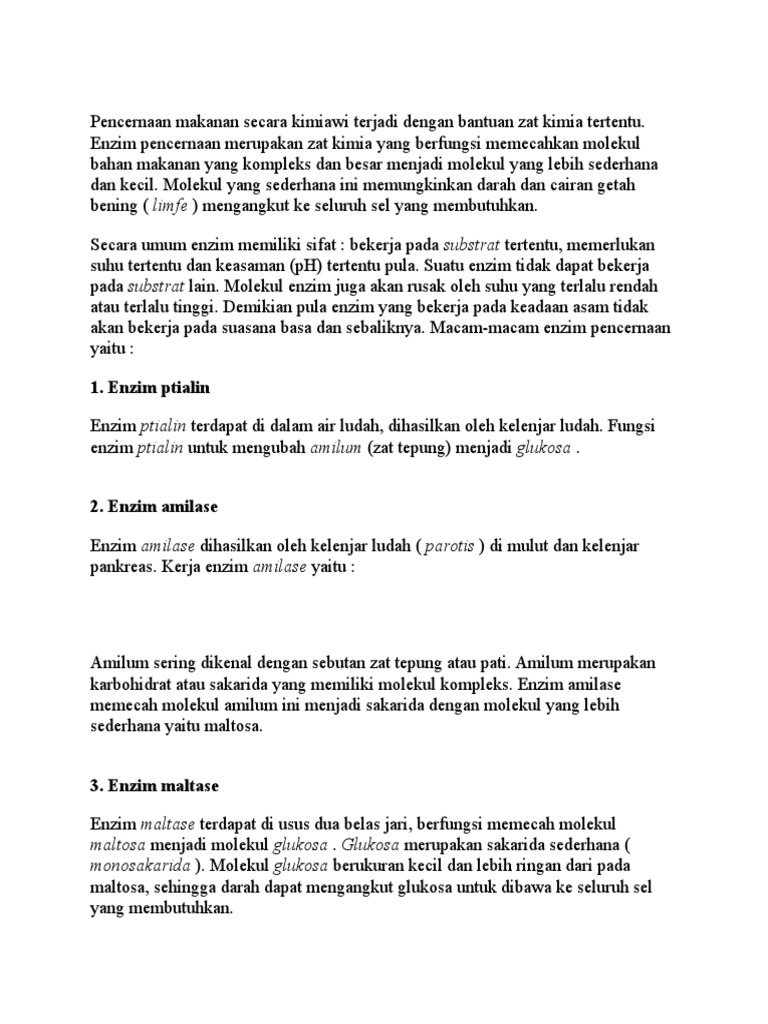 Pencernaan makanan secara kimiawi terjadi dengan bantuan zat kimia tertentu. Enzim pencernaan merupakan zat kimia yang berfungsi memecahkan molekul bahan makanan yang kompleks dan besar menjadi molekul yang lebih sederhana dan kecil. Molekul yang sederhana ini memungkinkan darah dan cairan getah bening ( limfe ) mengangkut ke seluruh sel yang membutuhkan.

Secara umum enzim memiliki sifat : bekerja pada substrat tertentu, memerlukan suhu tertentu dan keasaman (pH) tertentu pula. Suatu enzim tidak dapat bekerja pada substrat lain. Molekul enzim juga akan rusak oleh suhu yang terlalu rendah atau terlalu tinggi. Demikian pula enzim yang bekerja pada keadaan asam tidak akan bekerja pada suasana basa dan sebaliknya. Macam-macam enzim pencernaan yaitu :

1. Enzim ptialin

Enzim ptialin terdapat di dalam air ludah, dihasilkan oleh kelenjar ludah. Fungsi enzim ptialin untuk mengubah amilum (zat tepung) menjadi glukosa .

2. Enzim amilase

Enzim amilase dihasilkan oleh kelenjar ludah ( parotis ) di mulut dan kelenjar pankreas. Kerja enzim amilase yaitu :

Amilum sering dikenal dengan sebutan zat tepung atau pati. Amilum merupakan karbohidrat atau sakarida yang memiliki molekul kompleks. Enzim amilase memecah molekul amilum ini menjadi sakarida dengan molekul yang lebih sederhana yaitu maltosa.

3. Enzim maltase

Enzim maltase terdapat di usus dua belas jari, berfungsi memecah molekul maltosa menjadi molekul glukosa . Glukosa merupakan sakarida sederhana ( monosakarida ). Molekul glukosa berukuran kecil dan lebih ringan dari pada maltosa, sehingga darah dapat mengangkut glukosa untuk dibawa ke seluruh sel yang membutuhkan.